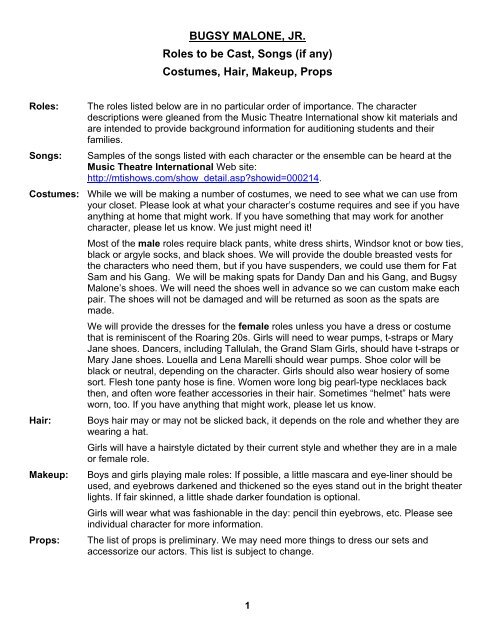 BUGSY MALONE, JR.
Roles to be Cast, Songs (if any)
Costumes, Hair, Makeup, Props

Roles: The roles listed below are in no particular order of importance. The character descriptions were gleaned from the Music Theatre International show kit materials and are intended to provide background information for auditioning students and their families.

Songs: Samples of the songs listed with each character or the ensemble can be heard at the Music Theatre International Web site: http://mtishows.com/show_detail.asp?showid=000214.

Costumes: While we will be making a number of costumes, we need to see what we can use from your closet. Please look at what your character's costume requires and see if you have anything at home that might work. If you have something that may work for another character, please let us know. We just might need it!

Most of the male roles require black pants, white dress shirts, Windsor knot or bow ties, black or argyle socks, and black shoes. We will provide the double breasted vests for the characters who need them, but if you have suspenders, we could use them for Fat Sam and his Gang. We will be making spats for Dandy Dan and his Gang, and Bugsy Malone's shoes. We will need the shoes well in advance so we can custom make each pair. The shoes will not be damaged and will be returned as soon as the spats are made.

We will provide the dresses for the female roles unless you have a dress or costume that is reminiscent of the Roaring 20s. Girls will need to wear pumps, t-straps or Mary Jane shoes. Dancers, including Tallulah, the Grand Slam Girls, should have t-straps or Mary Jane shoes. Louella and Lena Marelli should wear pumps. Shoe color will be black or neutral, depending on the character. Girls should also wear hosiery of some sort. Flesh tone panty hose is fine. Women wore long big pearl-type necklaces back then, and often wore feather accessories in their hair. Sometimes "helmet" hats were worn, too. If you have anything that might work, please let us know.

Hair: Boys hair may or may not be slicked back, it depends on the role and whether they are wearing a hat.

Girls will have a hairstyle dictated by their current style and whether they are in a male or female role.

Makeup: Boys and girls playing male roles: If possible, a little mascara and eye-liner should be used, and eyebrows darkened and thickened so the eyes stand out in the bright theater lights. If fair skinned, a little shade darker foundation is optional.

Girls will wear what was fashionable in the day: pencil thin eyebrows, etc. Please see individual character for more information.

Props: The list of props is preliminary. We may need more things to dress our sets and accessorize our actors. This list is subject to change.

1